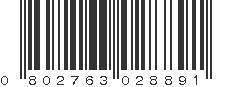 0 802763 028891